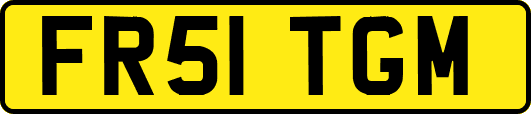 FR51 TGM